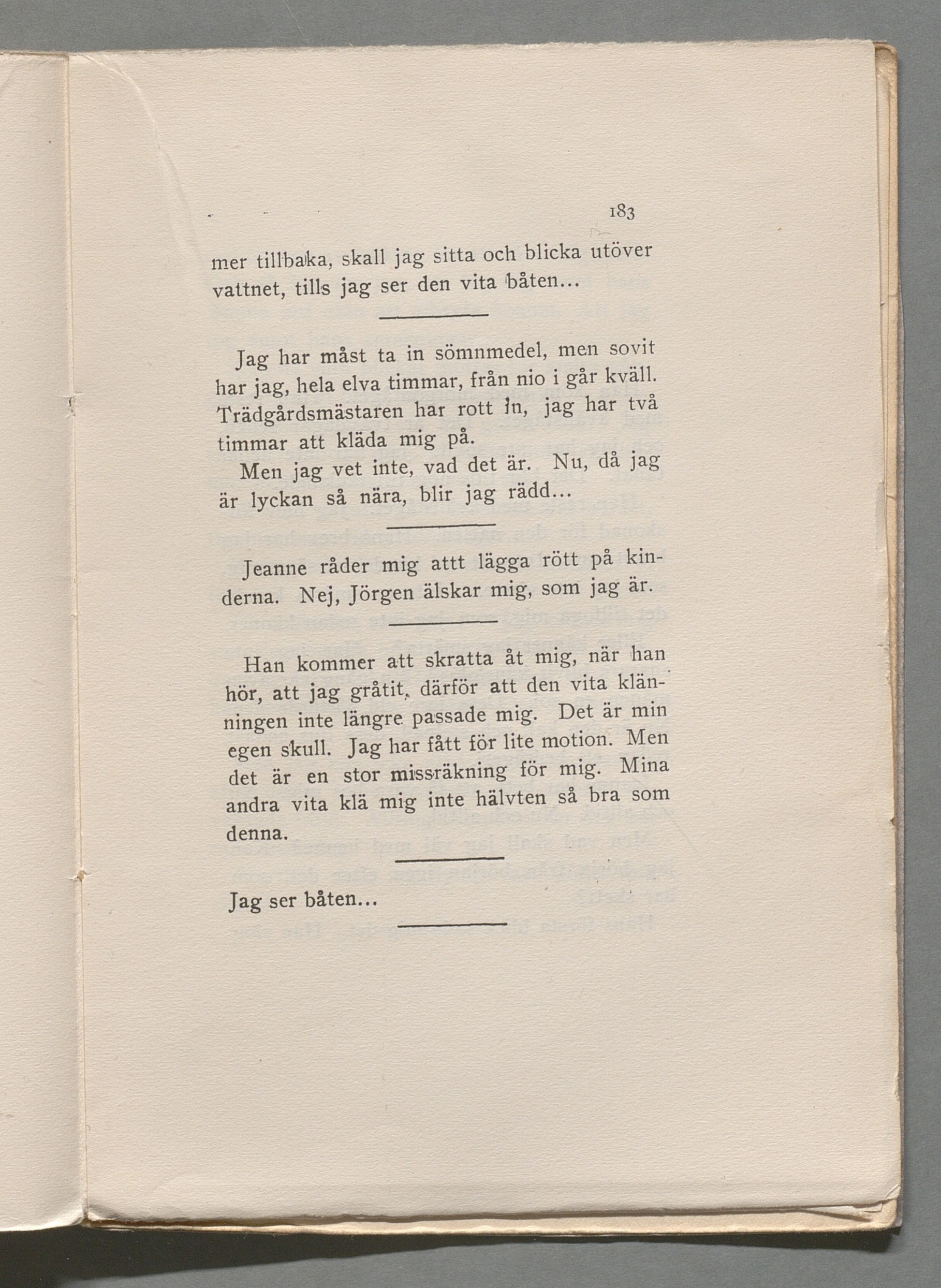 183

mer tillbaka, skall jag sitta och blicka utöver vattnet, tills jag ser den vita båten...

Jag har måst ta in sömnmedel, men sovit har jag, hela elva timmar, från nio i går kväll. Trädgårdsmästaren har rott in, jag har två timmar att kläda mig på.

Men jag vet inte, vad det är. Nu, då jag är lyckan så nära, blir jag rädd...

Jeanne råder mig attt lägga rött på kinderna. Nej, Jörgen älskar mig, som jag är.

Han kommer att skratta åt mig, när han hör, att jag gråtit, därför att den vita klänningen inte längre passade mig. Det är min egen skull. Jag har fått för lite motion. Men det är en stor missräkning för mig. Mina andra vita klä mig inte hälvten så bra som denna.

Jag ser båten...